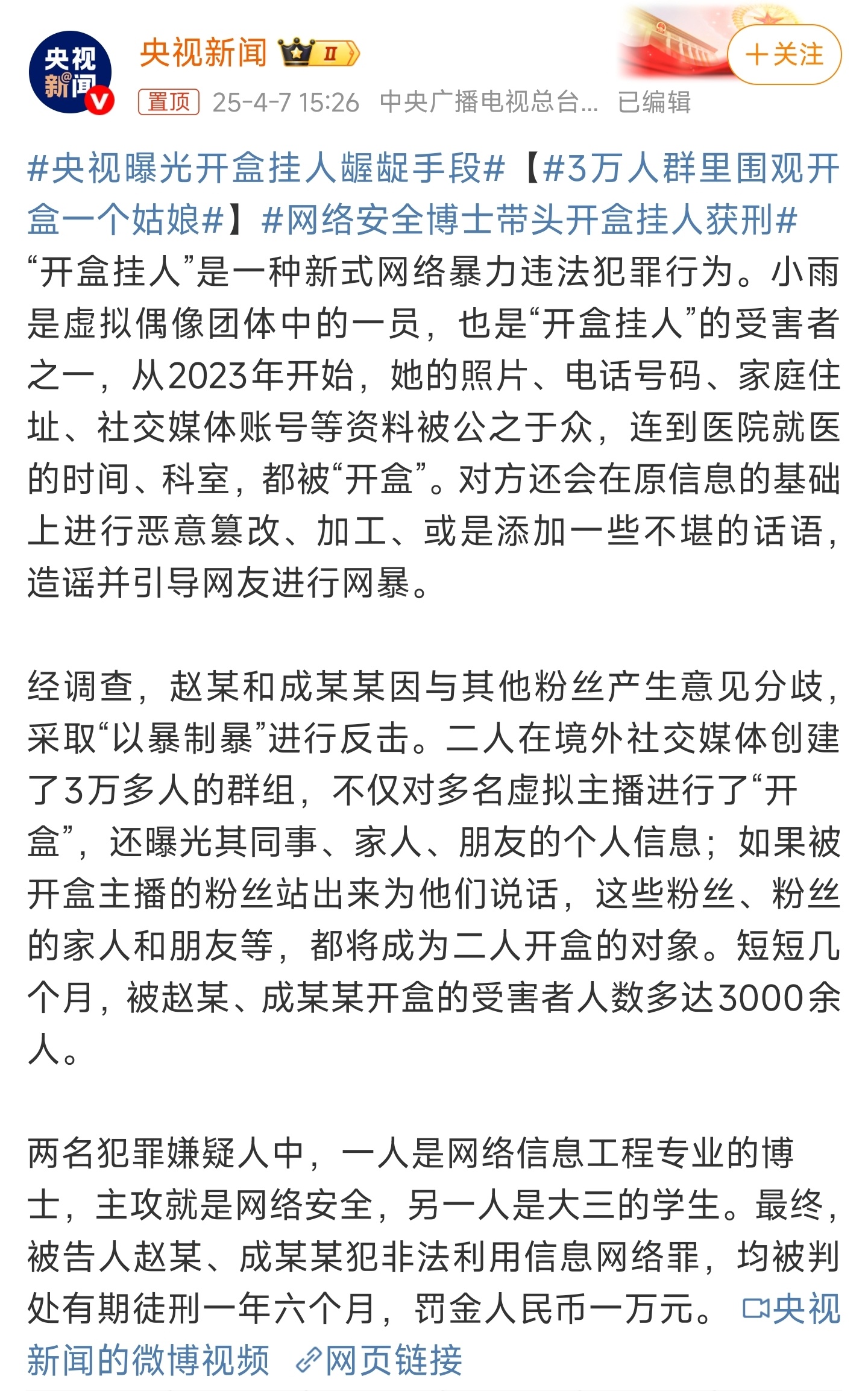 央视新闻

央视新闻 Ⅱ

+关注

置顶 25-4-7 15:26 中央广播电视总台... 已编辑

#央视曝光开盒挂人龌龊手段#【#3万人群里围观开盒一个姑娘#】#网络安全博士带头开盒挂人获刑#
“开盒挂人”是一种新式网络暴力违法犯罪行为。小雨是虚拟偶像团体中的一员，也是“开盒挂人”的受害者之一，从2023年开始，她的照片、电话号码、家庭住址、社交媒体账号等资料被公之于众，连到医院就医的时间、科室，都被“开盒”。对方还会在原信息的基础上进行恶意篡改、加工、或是添加一些不堪的话语，造谣并引导网友进行网暴。

经调查，赵某和成某某因与其他粉丝产生意见分歧，采取“以暴制暴”进行反击。二人在境外社交媒体创建了3万多人的群组，不仅对多名虚拟主播进行了“开盒”，还曝光其同事、家人、朋友的个人信息；如果被开盒主播的粉丝站出来为他们说话，这些粉丝、粉丝的家人和朋友等，都将成为二人开盒的对象。短短几个月，被赵某、成某某开盒的受害者人数多达3000余人。

两名犯罪嫌疑人中，一人是网络信息工程专业的博士，主攻就是网络安全，另一人是大三的学生。最终，被告人赵某、成某某犯非法利用信息网络罪，均被判处有期徒刑一年六个月，罚金人民币一万元。 央视新闻的微博视频 网页链接